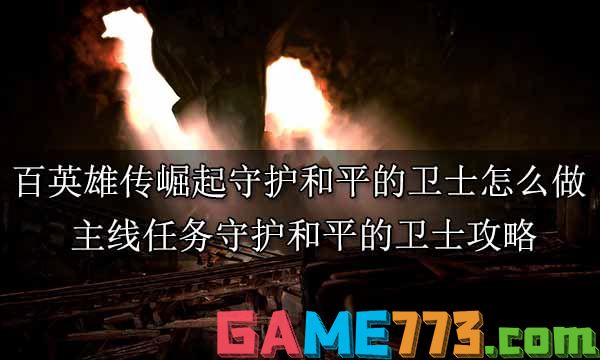 百英雄传崛起守护和平的卫士怎么做
主线任务守护和平的卫士攻略

GAME773.com